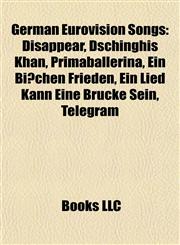 German Eurovision Songs: Disappear, Dschinghis Khan, Primaballerina, Ein Bi?chen Frieden, Ein Lied Kann Eine Brucke Sein, Telegram

Books LLC